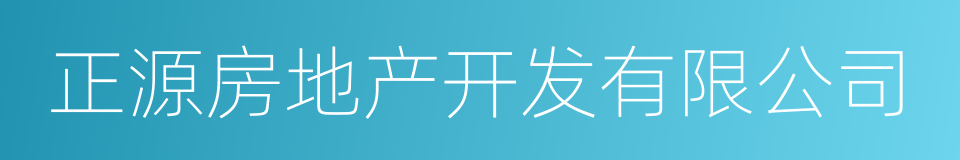 正源房地产开发有限公司